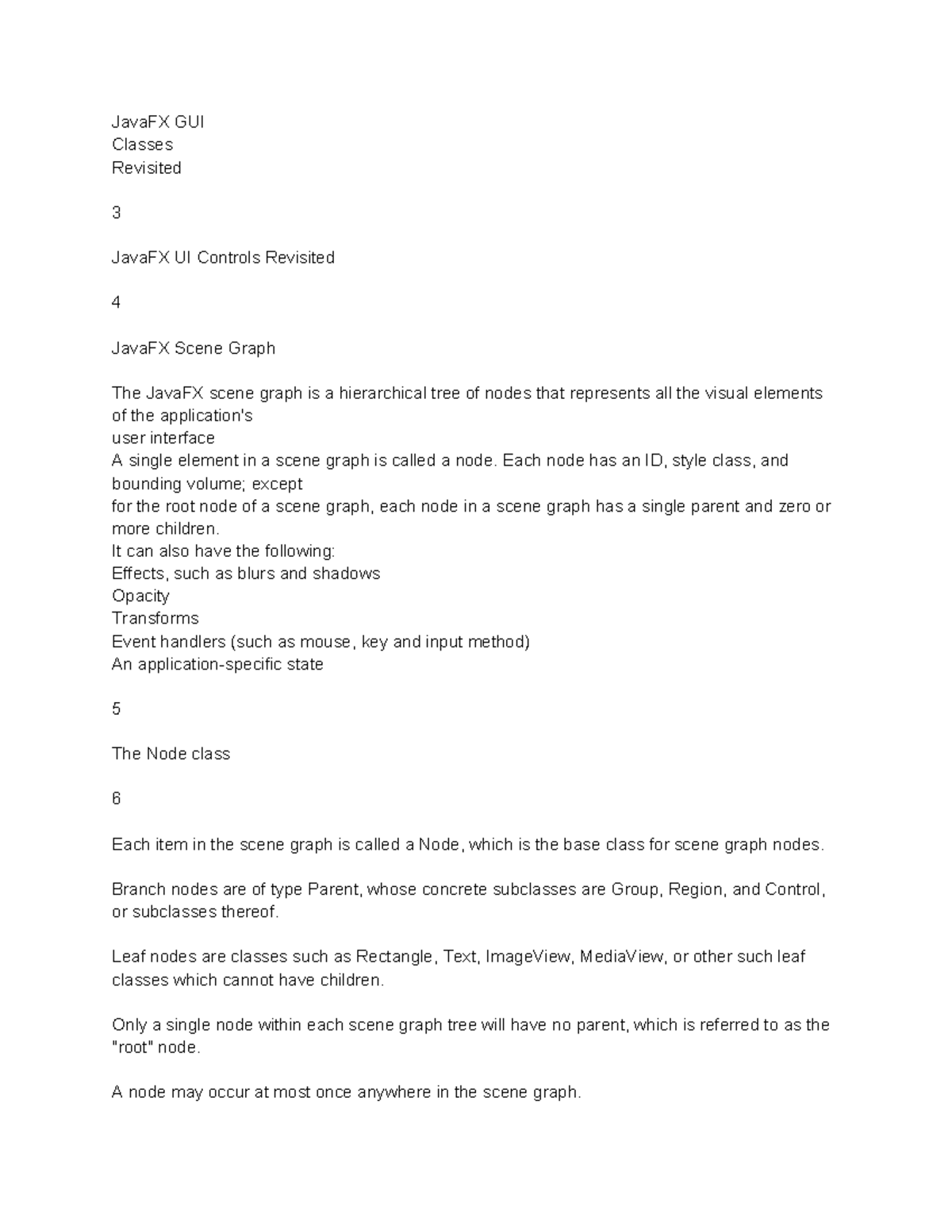 JavaFX GUI
Classes
Revisited

3

JavaFX UI Controls Revisited

4

JavaFX Scene Graph

The JavaFX scene graph is a hierarchical tree of nodes that represents all the visual elements of the application's
user interface
A single element in a scene graph is called a node. Each node has an ID, style class, and bounding volume; except
for the root node of a scene graph, each node in a scene graph has a single parent and zero or more children.
It can also have the following:
Effects, such as blurs and shadows
Opacity
Transforms
Event handlers (such as mouse, key and input method)
An application-specific state

5

The Node class

6

Each item in the scene graph is called a Node, which is the base class for scene graph nodes.

Branch nodes are of type Parent, whose concrete subclasses are Group, Region, and Control, or subclasses thereof.

Leaf nodes are classes such as Rectangle, Text, ImageView, MediaView, or other such leaf classes which cannot have children.

Only a single node within each scene graph tree will have no parent, which is referred to as the "root" node.

A node may occur at most once anywhere in the scene graph.